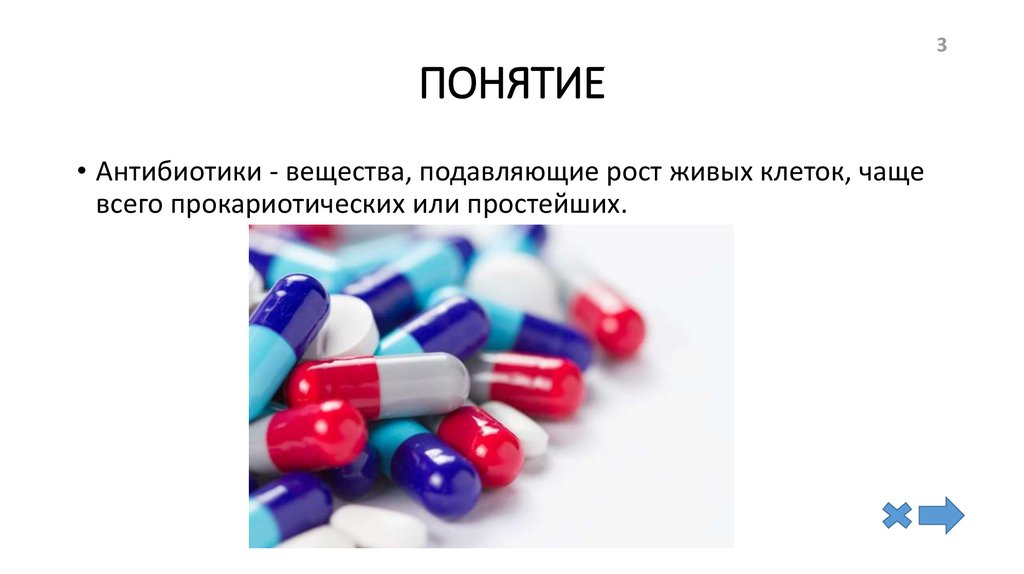 3

ПОНЯТИЕ

• Антибиотики - вещества, подавляющие рост живых клеток, чаще всего прокариотических или простейших.